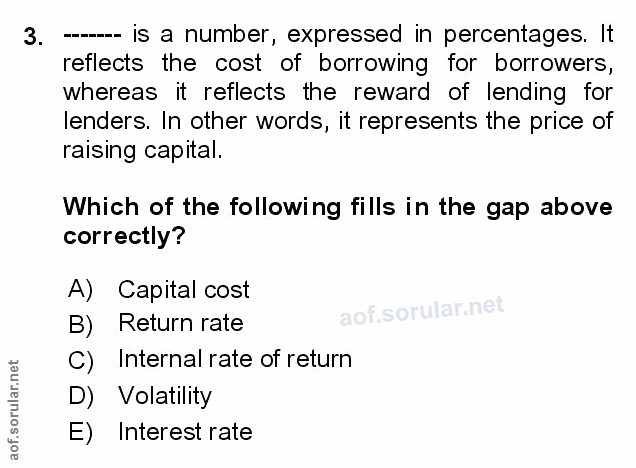 3. ------- is a number, expressed in percentages. It reflects the cost of borrowing for borrowers, whereas it reflects the reward of lending for lenders. In other words, it represents the price of raising capital.

Which of the following fills in the gap above correctly?

A) Capital cost
B) Return rate
C) Internal rate of return
D) Volatility
E) Interest rate

aof.sorular.net